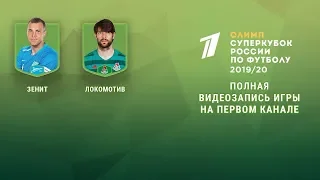 ЗЕНИТ

ЛОКОМОТИВ

1

ОЛИМП
СУПЕРКУБОК
РОССИИ
ПО ФУТБОЛУ
2019/20

ПОЛНАЯ
ВИДЕОЗАПИСЬ ИГРЫ
НА ПЕРВОМ КАНАЛЕ